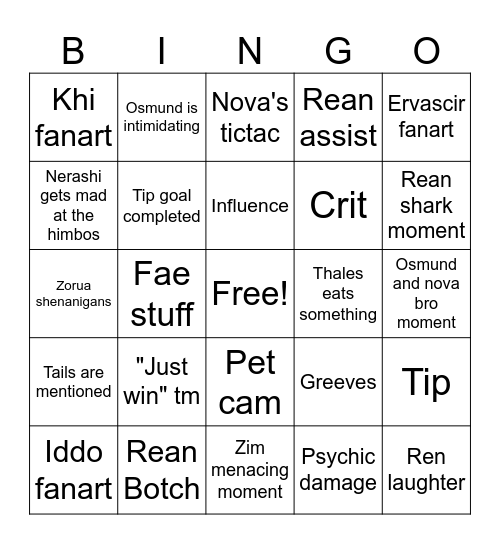 | B | I | N | G | O |
|---|---|---|---|---|
| Khi fanart | Osmund is intimidating | Nova's tictac | Rean assist | Ervascir fanart |
| Nerashi gets mad at the himbos | Tip goal completed | Influence | Crit | Rean shark moment |
| Zorua shenanigans | Fae stuff | Free! | Thales eats something | Osmund and nova bro moment |
| Tails are mentioned | "Just win" tm | Pet cam | Greeves | Tip |
| Iddo fanart | Rean Botch | Zim menacing moment | Psychic damage | Ren laughter |